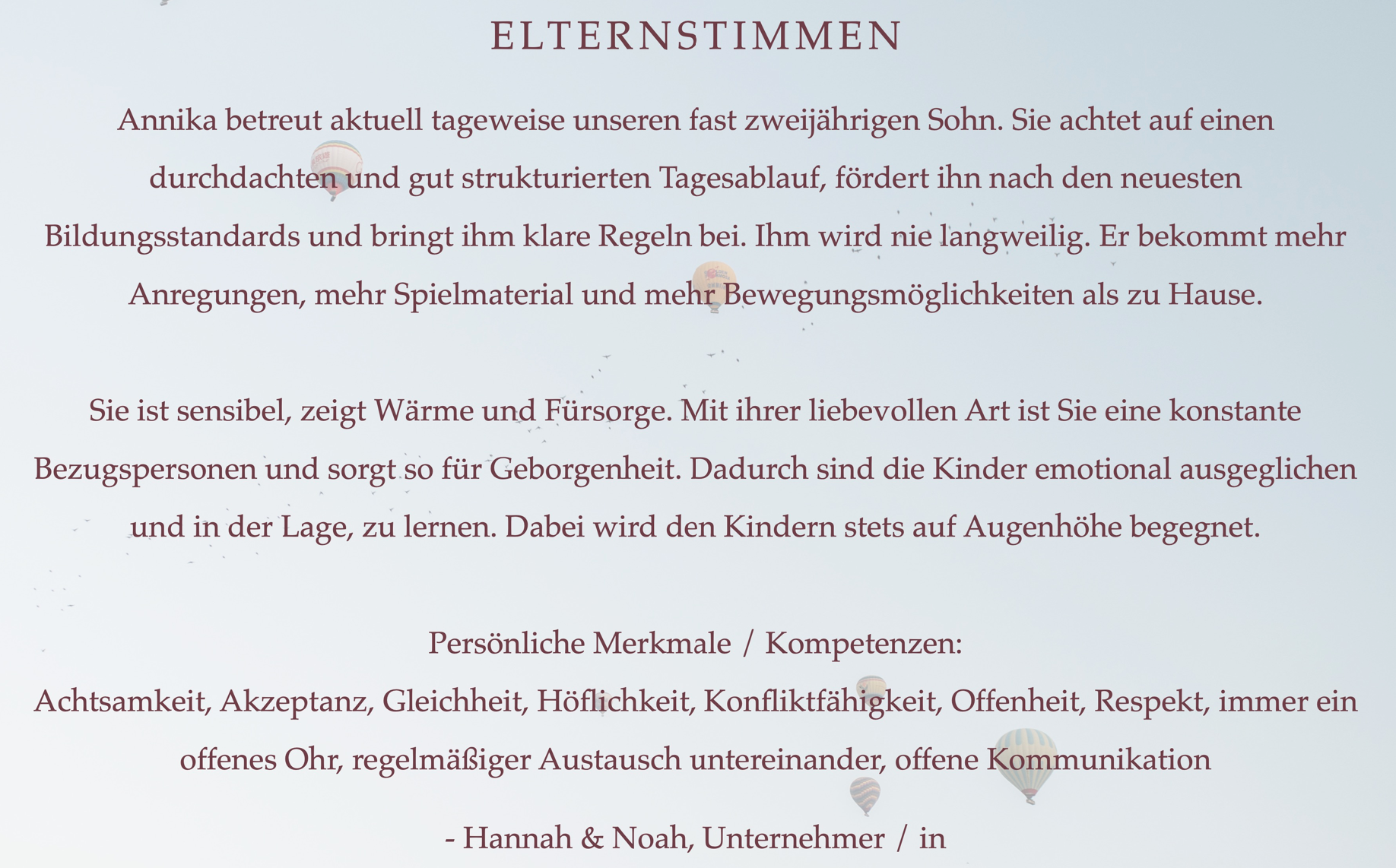 ELTERNSTIMMEN

Annika betreut aktuell tageweise unseren fast zweijährigen Sohn. Sie achtet auf einen durchdachten und gut strukturierten Tagesablauf, fördert ihn nach den neuesten Bildungsstandards und bringt ihm klare Regeln bei. Ihm wird nie langweilig. Er bekommt mehr Anregungen, mehr Spielmaterial und mehr Bewegungsmöglichkeiten als zu Hause.

Sie ist sensibel, zeigt Wärme und Fürsorge. Mit ihrer liebevollen Art ist Sie eine konstante Bezugspersonen und sorgt so für Geborgenheit. Dadurch sind die Kinder emotional ausgeglichen und in der Lage, zu lernen. Dabei wird den Kindern stets auf Augenhöhe begegnet.

Persönliche Merkmale / Kompetenzen:
Achtsamkeit, Akzeptanz, Gleichheit, Höflichkeit, Konfliktfähigkeit, Offenheit, Respekt, immer ein offenes Ohr, regelmäßiger Austausch untereinander, offene Kommunikation

- Hannah & Noah, Unternehmer / in